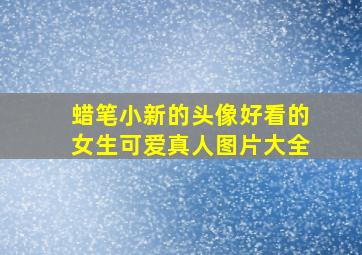 蜡笔小新的头像好看的女生可爱真人图片大全